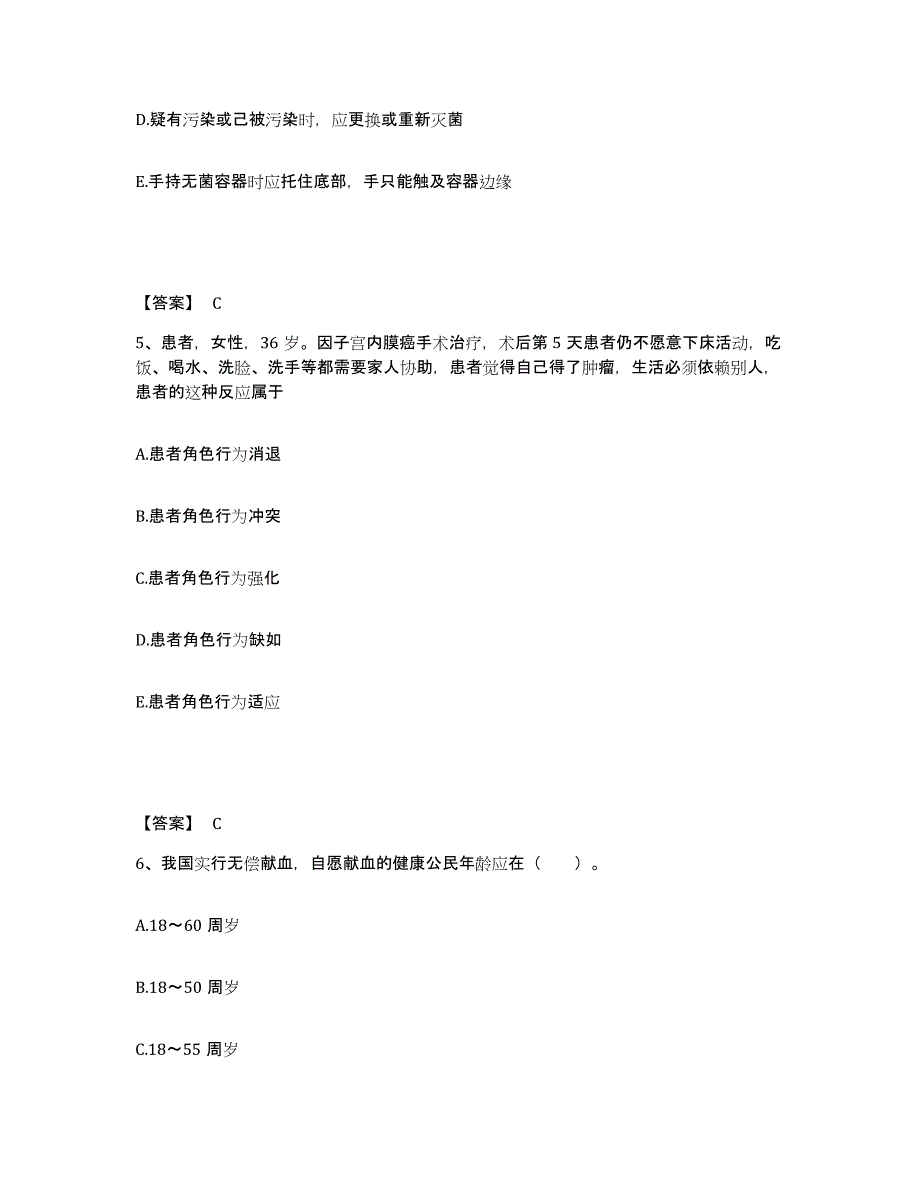 D.疑有污染或已被污染时，应更换或重新灭菌

E.手持无菌容器时应托住底部，手只能触及容器边缘

【答案】 C

5、患者，女性，36 岁。因子宫内膜癌手术治疗，术后第 5 天患者仍不愿意下床活动，吃饭、喝水、洗脸、洗手等都需要家人协助，患者觉得自己得了肿瘤，生活必须依赖别人，患者的这种反应属于

A.患者角色行为消退

B.患者角色行为冲突

C.患者角色行为强化

D.患者角色行为缺如

E.患者角色行为适应

【答案】 C

6、我国实行无偿献血，自愿献血的健康公民年龄应在（　　）。

A.18～60 周岁

B.18～50 周岁

C.18～55 周岁